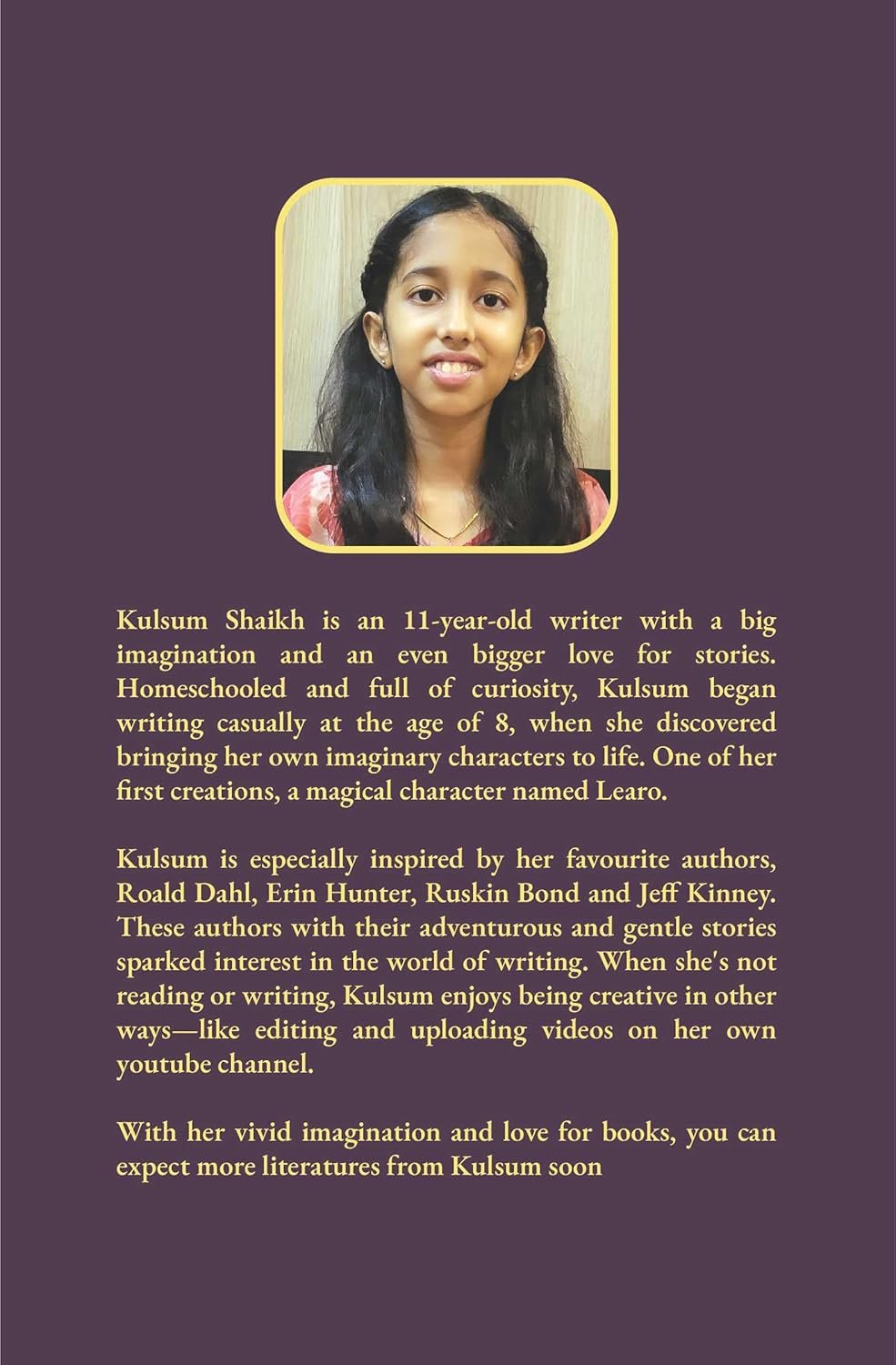 Kulsum Shaikh is an 11-year-old writer with a big imagination and an even bigger love for stories. Homeschooled and full of curiosity, Kulsum began writing casually at the age of 8, when she discovered bringing her own imaginary characters to life. One of her first creations, a magical character named Learo.

Kulsum is especially inspired by her favourite authors, Roald Dahl, Erin Hunter, Ruskin Bond and Jeff Kinney. These authors with their adventurous and gentle stories sparked interest in the world of writing. When she's not reading or writing, Kulsum enjoys being creative in other ways—like editing and uploading videos on her own youtube channel.

With her vivid imagination and love for books, you can expect more literatures from Kulsum soon